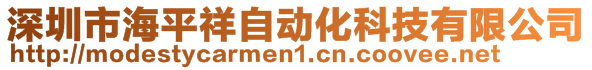 深圳市海平祥自动化科技有限公司
http://modestycarmen1.cn.coovee.net